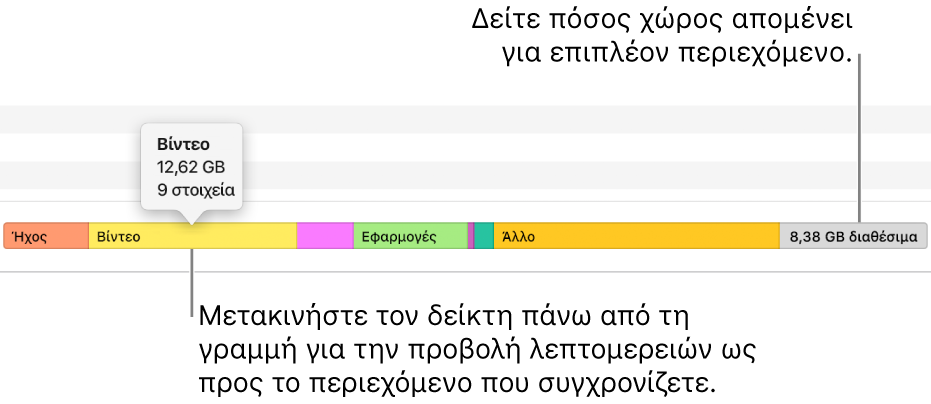 Δείτε πόσος χώρος απομένει για επιπλέον περιεχόμενο.

Βίντεο
12,62 GB
9 στοιχεία

Ήχος
Βίντεο
Εφαρμογές
Άλλο
8,38 GB διαθέσιμα

Μετακινήστε τον δείκτη πάνω από τη γραμμή για την προβολή λεπτομερειών ως προς το περιεχόμενο που συγχρονίζετε.